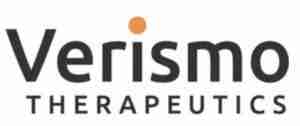 Verismo
THERAPEUTICS